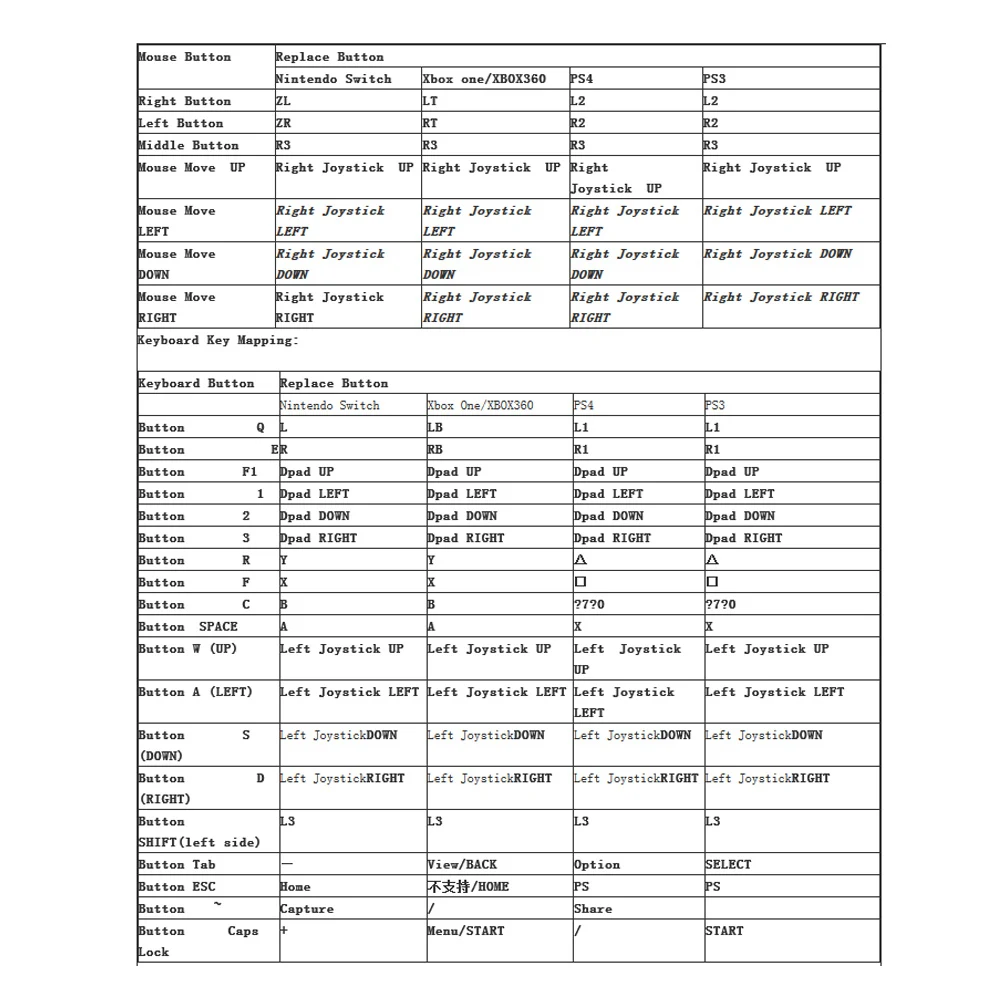 | Mouse Button | Replace Button | | | |
|---|---|---|---|---|
| | Nintendo Switch | Xbox one/XBOX360 | PS4 | PS3 |
| Right Button | ZL | LT | L2 | L2 |
| Left Button | ZR | RT | R2 | R2 |
| Middle Button | R3 | R3 | R3 | R3 |
| Mouse Move UP | Right Joystick UP | Right Joystick UP | Right Joystick UP | Right Joystick UP |
| Mouse Move LEFT | Right Joystick LEFT | Right Joystick LEFT | Right Joystick LEFT | Right Joystick LEFT |
| Mouse Move DOWN | Right Joystick DOWN | Right Joystick DOWN | Right Joystick DOWN | Right Joystick DOWN |
| Mouse Move RIGHT | Right Joystick RIGHT | Right Joystick RIGHT | Right Joystick RIGHT | Right Joystick RIGHT |

Keyboard Key Mapping:

| Keyboard Button | Replace Button | | | |
|---|---|---|---|---|
| | Nintendo Switch | Xbox One/XBOX360 | PS4 | PS3 |
| Button Q | L | LB | L1 | L1 |
| Button E | R | RB | R1 | R1 |
| Button F1 | Dpad UP | Dpad UP | Dpad UP | Dpad UP |
| Button 1 | Dpad LEFT | Dpad LEFT | Dpad LEFT | Dpad LEFT |
| Button 2 | Dpad DOWN | Dpad DOWN | Dpad DOWN | Dpad DOWN |
| Button 3 | Dpad RIGHT | Dpad RIGHT | Dpad RIGHT | Dpad RIGHT |
| Button R | Y | Y | △ | △ |
| Button F | X | X | □ | □ |
| Button C | B | B | ?7?0 | ?7?0 |
| Button SPACE | A | A | X | X |
| Button W (UP) | Left Joystick UP | Left Joystick UP | Left Joystick UP | Left Joystick UP |
| Button A (LEFT) | Left Joystick LEFT | Left Joystick LEFT | Left Joystick LEFT | Left Joystick LEFT |
| Button S (DOWN) | Left JoystickDOWN | Left JoystickDOWN | Left JoystickDOWN | Left JoystickDOWN |
| Button D (RIGHT) | Left JoystickRIGHT | Left JoystickRIGHT | Left JoystickRIGHT | Left JoystickRIGHT |
| Button SHIFT(left side) | L3 | L3 | L3 | L3 |
| Button Tab | — | View/BACK | Option | SELECT |
| Button ESC | Home | 不支持/HOME | PS | PS |
| Button ~ | Capture | / | Share | |
| Button Caps Lock | + | Menu/START | / | START |